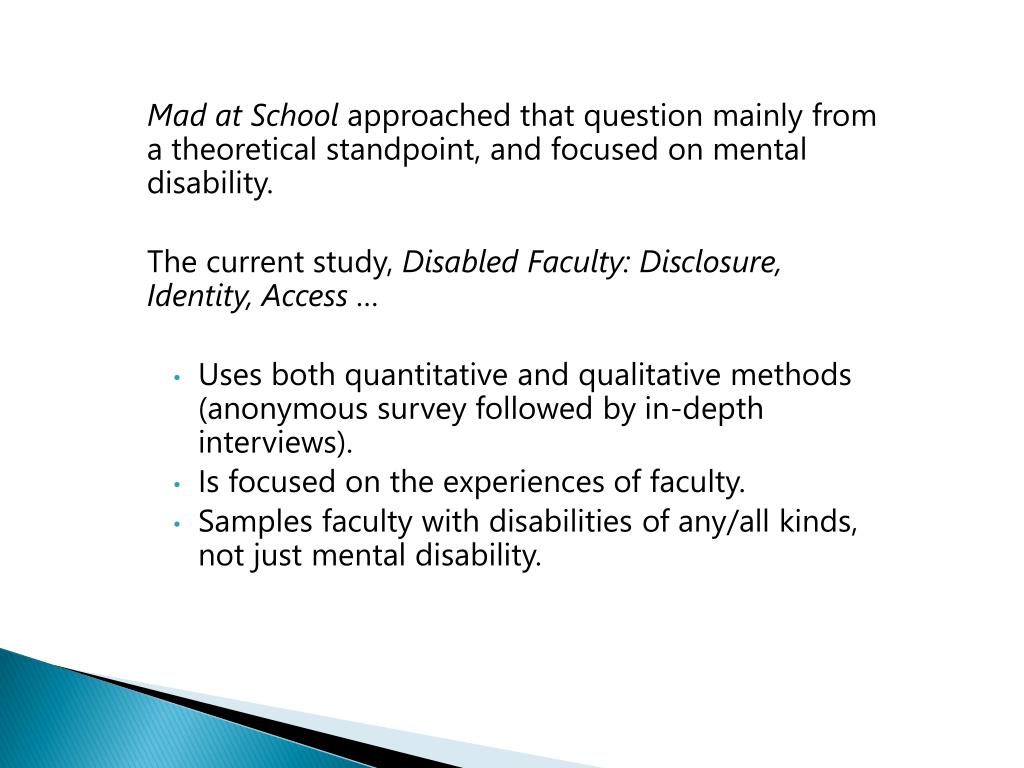 Mad at School approached that question mainly from a theoretical standpoint, and focused on mental disability.

The current study, Disabled Faculty: Disclosure, Identity, Access …

• Uses both quantitative and qualitative methods (anonymous survey followed by in-depth interviews).
• Is focused on the experiences of faculty.
• Samples faculty with disabilities of any/all kinds, not just mental disability.